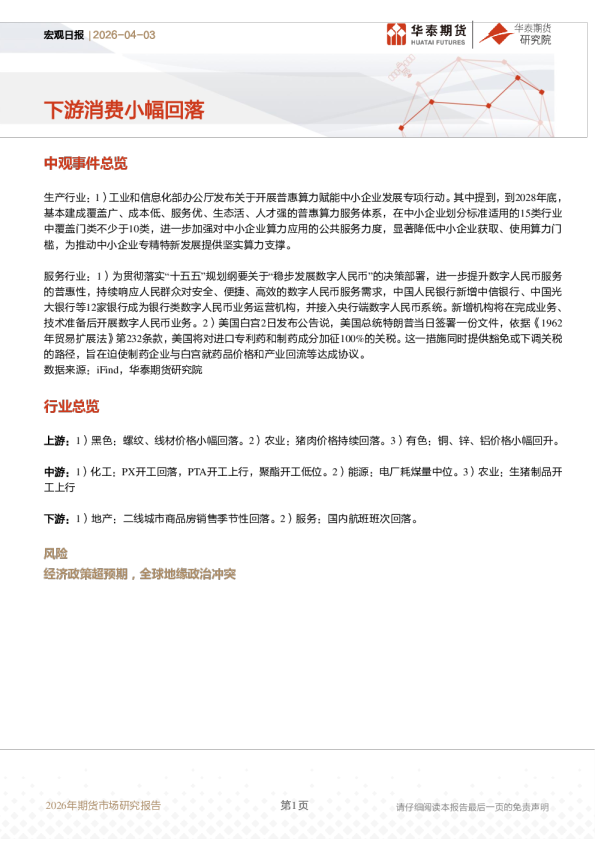 宏观日报 | 2026-04-03

华泰期货 HUATAI FUTURES 华泰期货研究院

下游消费小幅回落

中观事件总览

生产行业：1）工业和信息化部办公厅发布关于开展普惠算力赋能中小企业发展专项行动。其中提到，到2028年底，基本建成覆盖广、成本低、服务优、生态活、人才强的普惠算力服务体系，在中小企业划分标准适用的15类行业中覆盖门类不少于10类，进一步加强对中小企业算力应用的公共服务力度，显著降低中小企业获取、使用算力门槛，为推动中小企业专精特新发展提供坚实算力支撑。

服务行业：1）为贯彻落实“十五五”规划纲要关于“稳步发展数字人民币”的决策部署，进一步提升数字人民币服务的普惠性，持续响应人民群众对安全、便捷、高效的数字人民币服务需求，中国人民银行新增中信银行、中国光大银行等12家银行成为银行类数字人民币业务运营机构，并接入央行端数字人民币系统。新增机构将在完成业务、技术准备后开展数字人民币业务。2）美国白宫2日发布公告说，美国总统特朗普当日签署一份文件，依据《1962年贸易扩展法》第232条款，美国将对进口专利药和制药成分加征100%的关税。这一措施同时提供豁免或下调关税的路径，旨在迫使制药企业与白宫就药品价格和产业回流等达成协议。
数据来源：iFind，华泰期货研究院

行业总览

上游：1）黑色：螺纹、线材价格小幅回落。2）农业：猪肉价格持续回落。3）有色：铜、锌、铝价格小幅回升。

中游：1）化工：PX开工回落，PTA开工上行，聚酯开工低位。2）能源：电厂耗煤量中位。3）农业：生猪制品开工上行

下游：1）地产：二线城市商品房销售季节性回落。2）服务：国内航班班次回落。

风险
经济政策超预期，全球地缘政治冲突

2026年期货市场研究报告 第1页 请仔细阅读本报告最后一页的免责声明